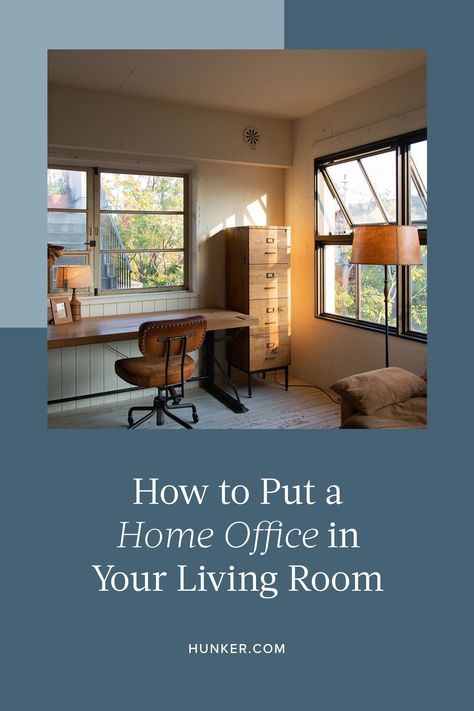 How to Put a Home Office in Your Living Room

HUNKER.COM